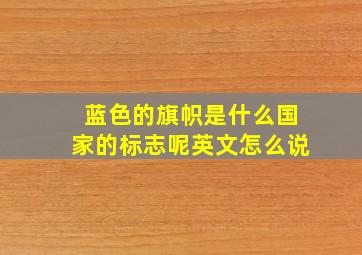 蓝色的旗帜是什么国家的标志呢英文怎么说